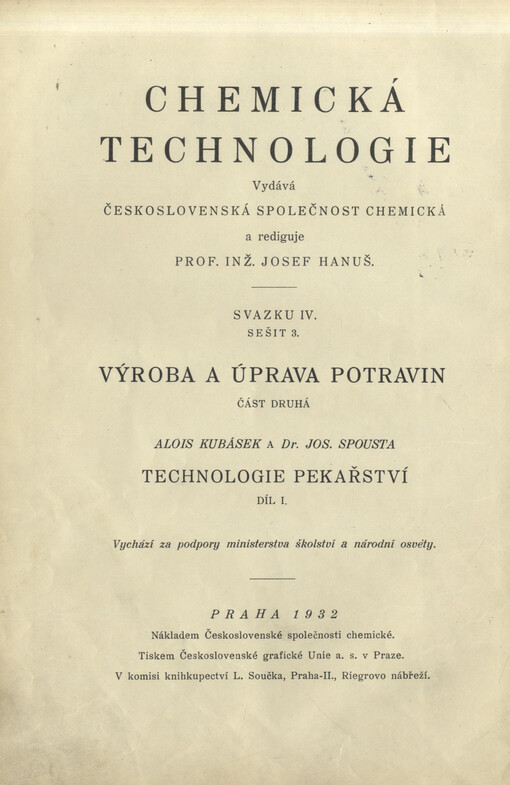 CHEMICKÁ TECHNOLOGIE

Vydává

ČESKOSLOVENSKÁ SPOLEČNOST CHEMICKÁ

a rediguje

PROF. INŽ. JOSEF HANUŠ.

SVAZKU IV.
SEŠIT 3.

VÝROBA A ÚPRAVA POTRAVIN

ČÁST DRUHÁ

ALOIS KUBÁSEK A Dr. JOS. SPOUSTA

TECHNOLOGIE PEKAŘSTVÍ

DÍL I.

Vychází za podpory ministerstva školství a národní osvěty.

PRAHA 1932

Nákladem Československé společnosti chemické.

Tiskem Československé grafické Unie a. s. v Praze.

V komisi knihkupectví L. Součka, Praha-II., Riegrovo nábřeží.